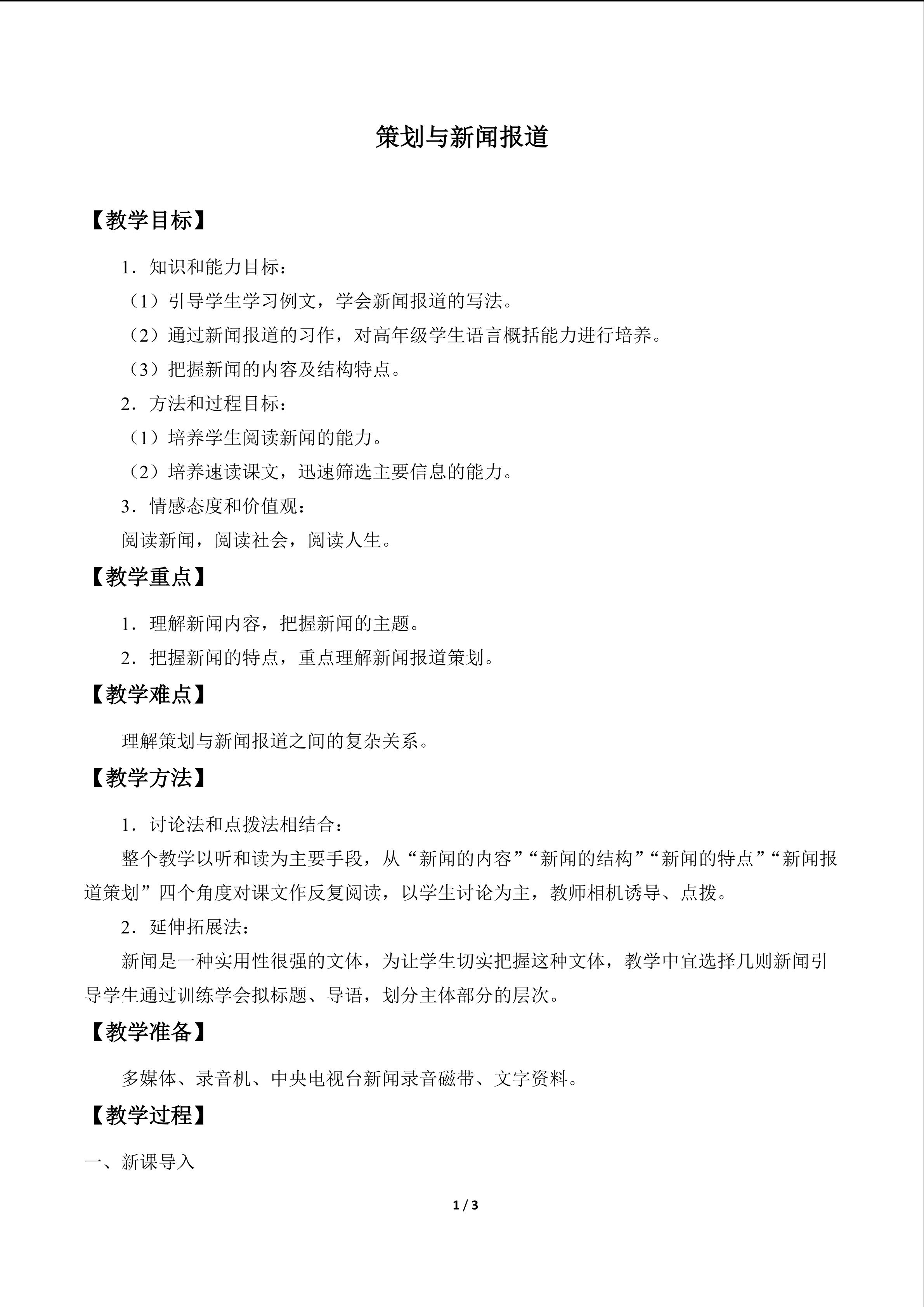 策划与新闻报道

【教学目标】

1．知识和能力目标：

（1）引导学生学习例文，学会新闻报道的写法。

（2）通过新闻报道的习作，对高年级学生语言概括能力进行培养。

（3）把握新闻的内容及结构特点。

2．方法和过程目标：

（1）培养学生阅读新闻的能力。

（2）培养速读课文，迅速筛选主要信息的能力。

3．情感态度和价值观：

阅读新闻，阅读社会，阅读人生。

【教学重点】

1．理解新闻内容，把握新闻的主题。

2．把握新闻的特点，重点理解新闻报道策划。

【教学难点】

理解策划与新闻报道之间的复杂关系。

【教学方法】

1．讨论法和点拨法相结合：

整个教学以听和读为主要手段，从“新闻的内容”“新闻的结构”“新闻的特点”“新闻报道策划”四个角度对课文作反复阅读，以学生讨论为主，教师相机诱导、点拨。

2．延伸拓展法：

新闻是一种实用性很强的文体，为让学生切实把握这种文体，教学中宜选择几则新闻引导学生通过训练学会拟标题、导语，划分主体部分的层次。

【教学准备】

多媒体、录音机、中央电视台新闻录音磁带、文字资料。

【教学过程】

一、新课导入

1 / 3